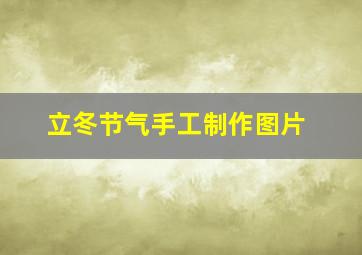 立冬节气手工制作图片